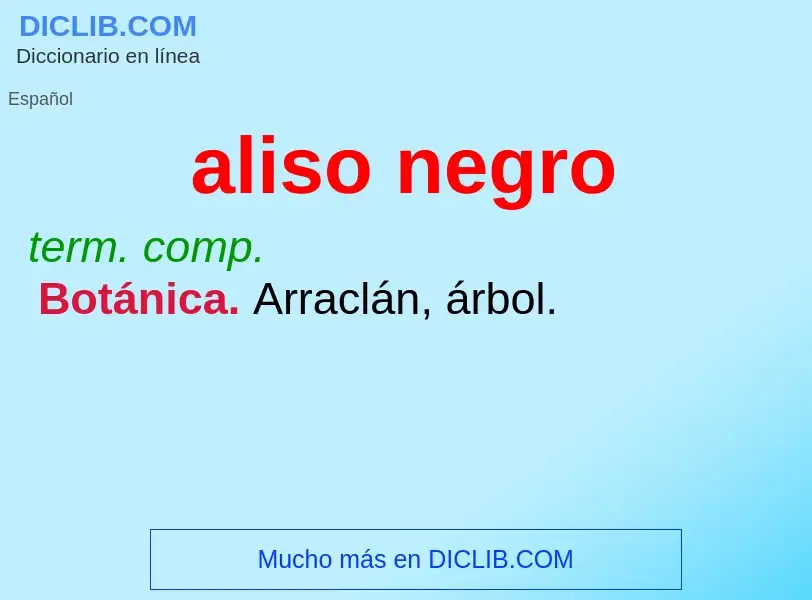 DICLIB.COM
Diccionario en línea

Español

aliso negro

term. comp.

Botánica. Arraclán, árbol.

Mucho más en DICLIB.COM